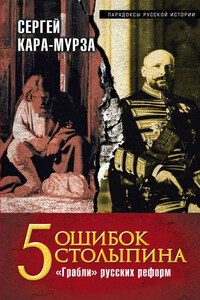 ПАРАДОКСЫ РУССКОЙ ИСТОРИИ

СЕРГЕЙ КАРА-МУРЗА

5 ОШИБОК СТОЛЫПИНА

«Грабли» русских реформ